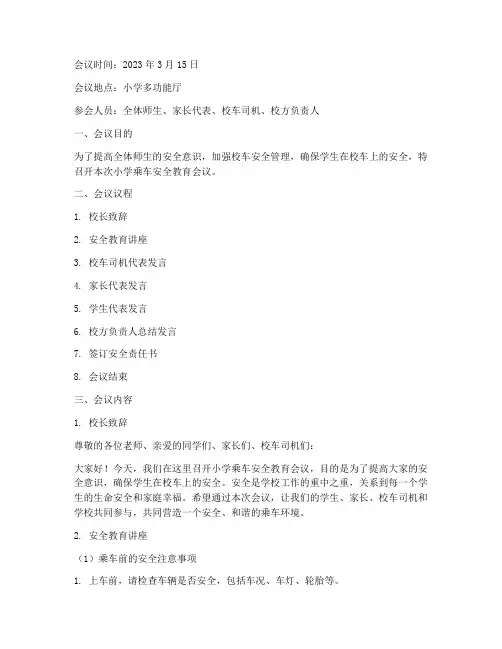 会议时间：2023 年 3 月 15 日

会议地点：小学多功能厅

参会人员：全体师生、家长代表、校车司机、校方负责人

一、会议目的

为了提高全体师生的安全意识，加强校车安全管理，确保学生在校车上的安全，特召开本次小学乘车安全教育会议。

二、会议议程

1. 校长致辞

2. 安全教育讲座

3. 校车司机代表发言

4. 家长代表发言

5. 学生代表发言

6. 校方负责人总结发言

7. 签订安全责任书

8. 会议结束

三、会议内容

1. 校长致辞

尊敬的各位老师、亲爱的同学们、家长们、校车司机们：

大家好！今天，我们在这里召开小学乘车安全教育会议，目的是为了提高大家的安全意识，确保学生在校车上的安全。安全是学校工作的重中之重，关系到每一个学生的生命安全和家庭幸福。希望通过本次会议，让我们的学生、家长、校车司机和学校共同参与，共同营造一个安全、和谐的乘车环境。

2. 安全教育讲座

（1）乘车前的安全注意事项

1. 上车前，请检查车辆是否安全，包括车况、车灯、轮胎等。